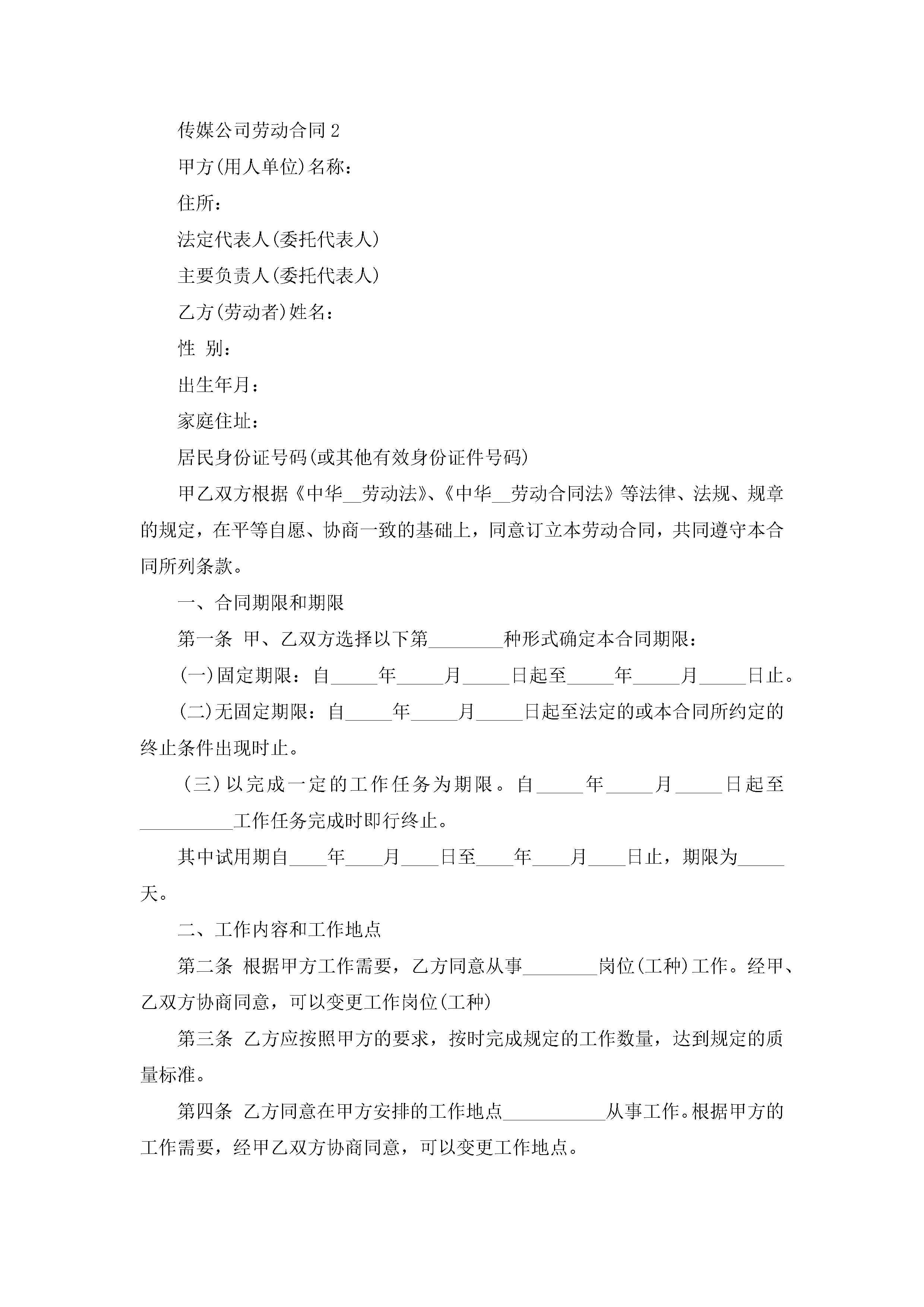 传媒公司劳动合同2

甲方(用人单位)名称：

住所：

法定代表人(委托代表人)

主要负责人(委托代表人)

乙方(劳动者)姓名：

性 别：

出生年月：

家庭住址：

居民身份证号码(或其他有效身份证件号码)

甲乙双方根据《中华__劳动法》、《中华__劳动合同法》等法律、法规、规章的规定，在平等自愿、协商一致的基础上，同意订立本劳动合同，共同遵守本合同所列条款。

一、合同期限和期限

第一条 甲、乙双方选择以下第________种形式确定本合同期限：

(一)固定期限：自_____年_____月_____日起至_____年_____月_____日止。

(二)无固定期限：自_____年_____月_____日起至法定的或本合同所约定的终止条件出现时止。

(三)以完成一定的工作任务为期限。自_____年_____月_____日起至__________工作任务完成时即行终止。

其中试用期自____年____月____日至____年____月____日止，期限为_____天。

二、工作内容和工作地点

第二条 根据甲方工作需要，乙方同意从事________岗位(工种)工作。经甲、乙双方协商同意，可以变更工作岗位(工种)

第三条 乙方应按照甲方的要求，按时完成规定的工作数量，达到规定的质量标准。

第四条 乙方同意在甲方安排的工作地点___________从事工作。根据甲方的工作需要，经甲乙双方协商同意，可以变更工作地点。